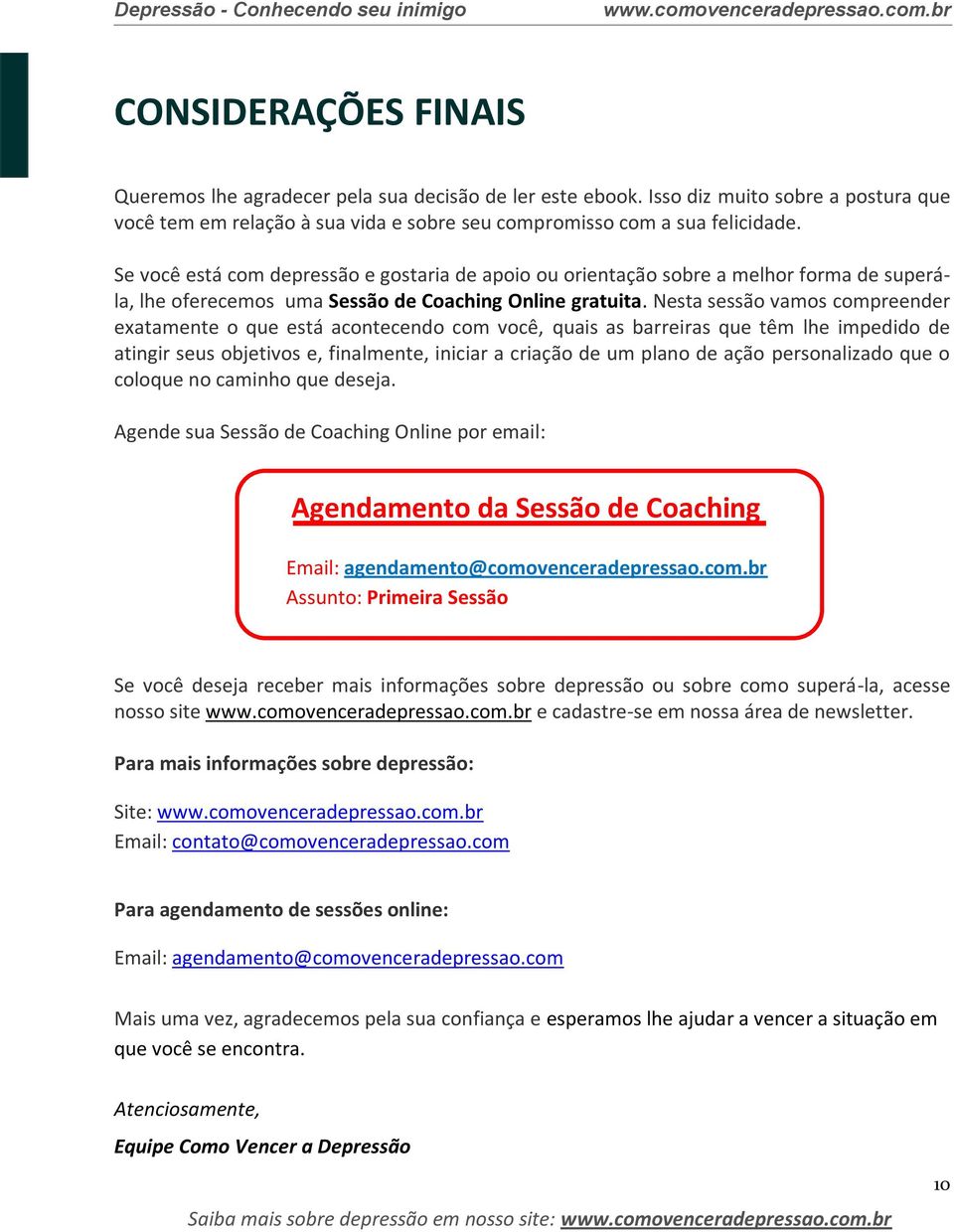 Depressão - Conhecendo seu inimigo www.comovenceradepressao.com.br

CONSIDERAÇÕES FINAIS

Queremos lhe agradecer pela sua decisão de ler este ebook. Isso diz muito sobre a postura que você tem em relação à sua vida e sobre seu compromisso com a sua felicidade.

Se você está com depressão e gostaria de apoio ou orientação sobre a melhor forma de superá-la, lhe oferecemos uma Sessão de Coaching Online gratuita. Nesta sessão vamos compreender exatamente o que está acontecendo com você, quais as barreiras que têm lhe impedido de atingir seus objetivos e, finalmente, iniciar a criação de um plano de ação personalizado que o coloque no caminho que deseja.

Agende sua Sessão de Coaching Online por email:

Agendamento da Sessão de Coaching

Email: agendamento@comovenceradepressao.com.br
Assunto: Primeira Sessão

Se você deseja receber mais informações sobre depressão ou sobre como superá-la, acesse nosso site www.comovenceradepressao.com.br e cadastre-se em nossa área de newsletter.

Para mais informações sobre depressão:

Site: www.comovenceradepressao.com.br
Email: contato@comovenceradepressao.com

Para agendamento de sessões online:

Email: agendamento@comovenceradepressao.com

Mais uma vez, agradecemos pela sua confiança e esperamos lhe ajudar a vencer a situação em que você se encontra.

Atenciosamente,

Equipe Como Vencer a Depressão

10

Saiba mais sobre depressão em nosso site: www.comovenceradepressao.com.br